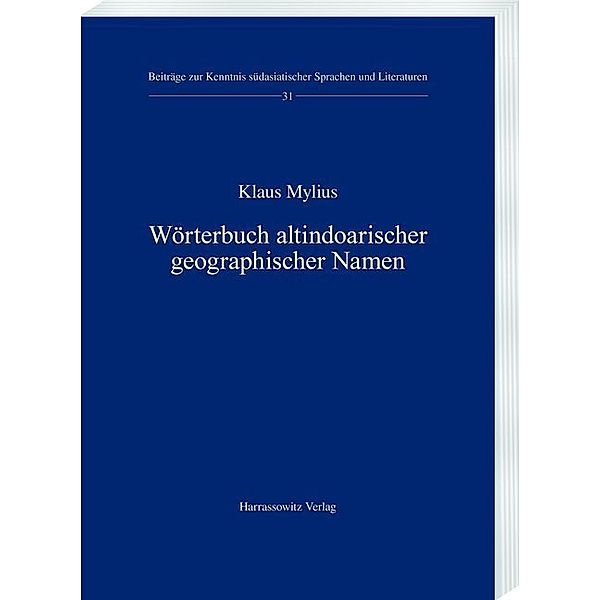 Beiträge zur Kenntnis südasiatischer Sprachen und Literaturen

31

Klaus Mylius

Wörterbuch altindoarischer geographischer Namen

Harrassowitz Verlag